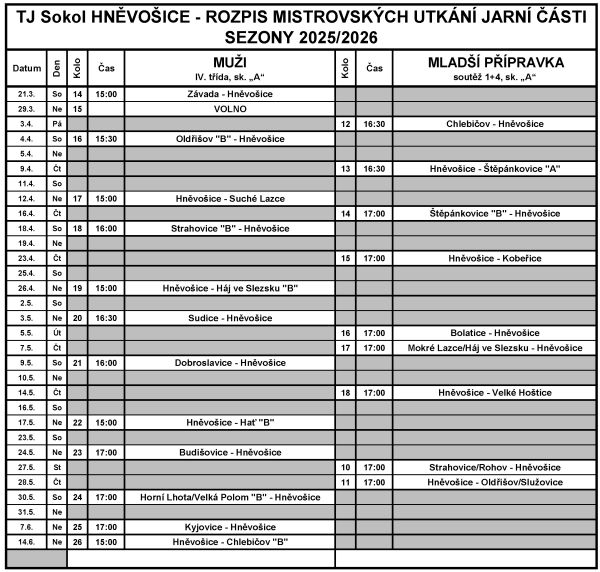 TJ Sokol HNĚVOŠICE - ROZPIS MISTROVSKÝCH UTKÁNÍ JARNÍ ČÁSTI SEZONY 2025/2026

| Datum | Den | Kolo | Čas | MUŽI IV. třída, sk. „A“ | Kolo | Čas | MLADŠÍ PŘÍPRAVKA soutěž 1+4, sk. „A“ |
|---|---|---|---|---|---|---|---|
| 21.3. | So | 14 | 15:00 | Závada - Hněvošice | | | |
| 29.3. | Ne | 15 | | VOLNO | | | |
| 3.4. | Pá | | | | 12 | 16:30 | Chlebičov - Hněvošice |
| 4.4. | So | 16 | 15:30 | Oldřišov "B" - Hněvošice | | | |
| 5.4. | Ne | | | | | | |
| 9.4. | Čt | | | | 13 | 16:30 | Hněvošice - Štěpánkovice "A" |
| 11.4. | So | | | | | | |
| 12.4. | Ne | 17 | 15:00 | Hněvošice - Suché Lazce | | | |
| 16.4. | Čt | | | | 14 | 17:00 | Štěpánkovice "B" - Hněvošice |
| 18.4. | So | 18 | 16:00 | Strahovice "B" - Hněvošice | | | |
| 19.4. | Ne | | | | | | |
| 23.4. | Čt | | | | 15 | 17:00 | Hněvošice - Kobeřice |
| 25.4. | So | | | | | | |
| 26.4. | Ne | 19 | 15:00 | Hněvošice - Háj ve Slezsku "B" | | | |
| 2.5. | So | | | | | | |
| 3.5. | Ne | 20 | 16:30 | Sudice - Hněvošice | | | |
| 5.5. | Út | | | | 16 | 17:00 | Bolatice - Hněvošice |
| 7.5. | Čt | | | | 17 | 17:00 | Mokré Lazce/Háj ve Slezsku - Hněvošice |
| 9.5. | So | 21 | 16:00 | Dobroslavice - Hněvošice | | | |
| 10.5. | Ne | | | | | | |
| 14.5. | Čt | | | | 18 | 17:00 | Hněvošice - Velké Hoštice |
| 16.5. | So | | | | | | |
| 17.5. | Ne | 22 | 15:00 | Hněvošice - Hať "B" | | | |
| 23.5. | So | | | | | | |
| 24.5. | Ne | 23 | 17:00 | Budišovice - Hněvošice | | | |
| 27.5. | St | | | | 10 | 17:00 | Strahovice/Rohov - Hněvošice |
| 28.5. | Čt | | | | 11 | 17:00 | Hněvošice - Oldřišov/Služovice |
| 30.5. | So | 24 | 17:00 | Horní Lhota/Velká Polom "B" - Hněvošice | | | |
| 31.5. | Ne | | | | | | |
| 7.6. | Ne | 25 | 17:00 | Kyjovice - Hněvošice | | | |
| 14.6. | Ne | 26 | 15:00 | Hněvošice - Chlebičov "B" | | | |